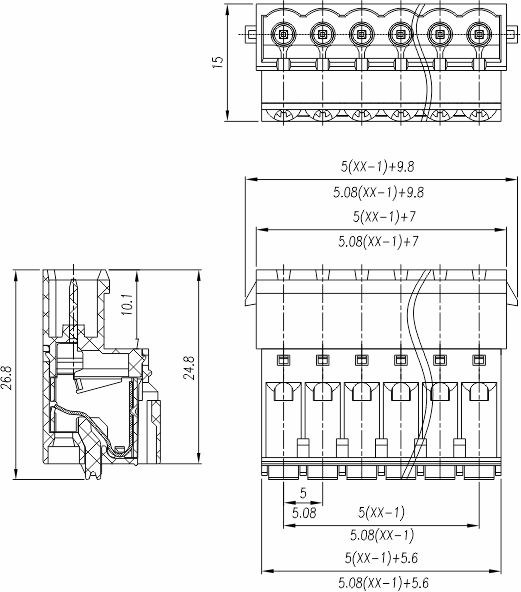 15

5(XX-1)+9.8
5.08(XX-1)+9.8
5(XX-1)+7
5.08(XX-1)+7

26.8
10.1
24.8

5
5.08
5(XX-1)
5.08(XX-1)
5(XX-1)+5.6
5.08(XX-1)+5.6